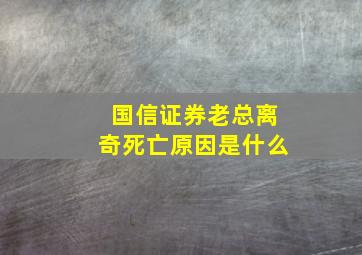 国信证券老总离奇死亡原因是什么